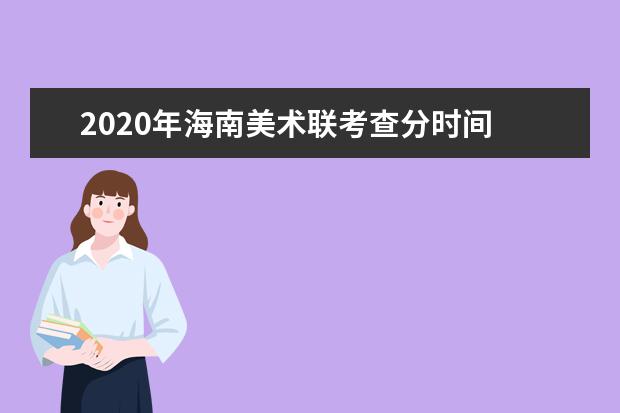 2020年海南美术联考查分时间